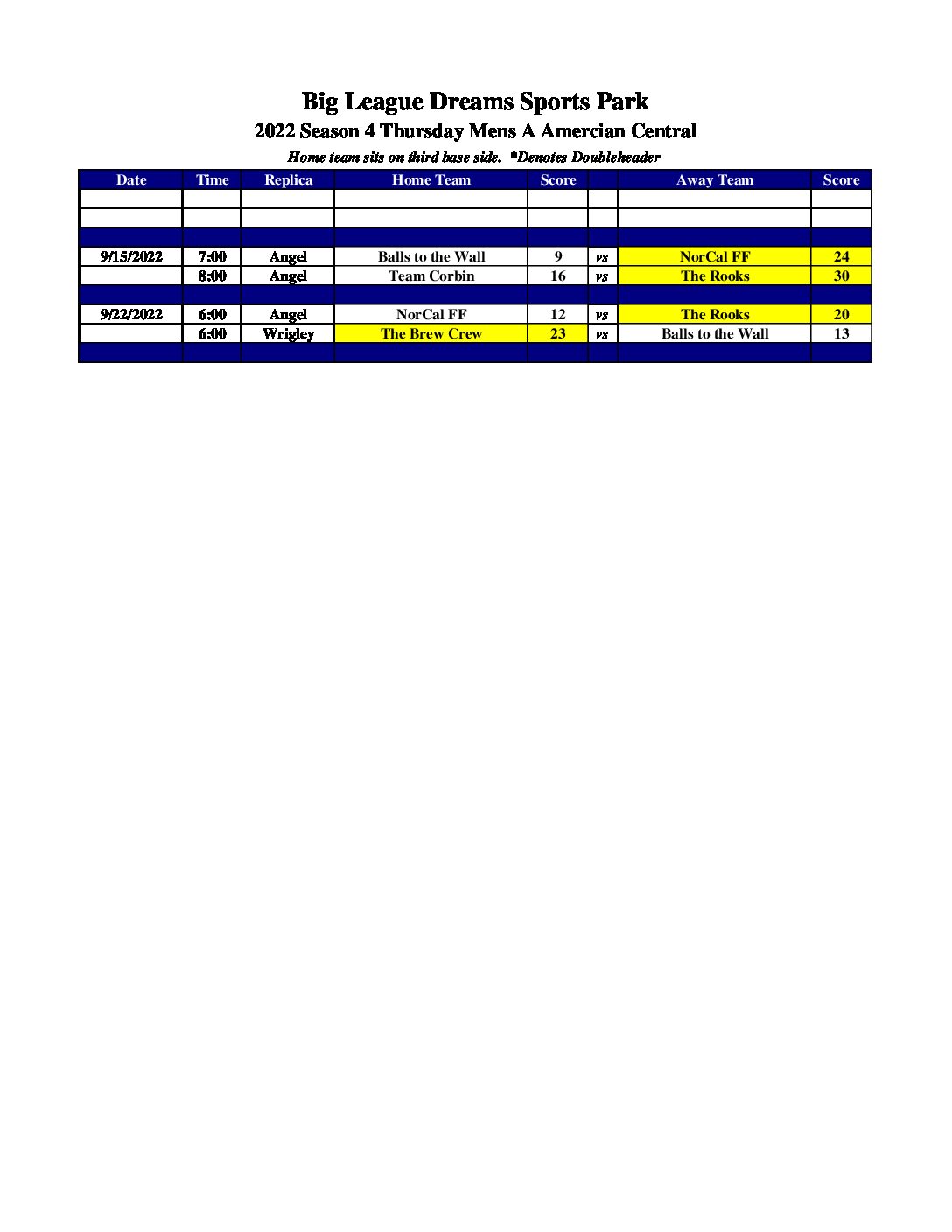 Big League Dreams Sports Park
2022 Season 4 Thursday Mens A Amercian Central
Home team sits on third base side. *Denotes Doubleheader

| Date | Time | Replica | Home Team | Score | | Away Team | Score |
|---|---|---|---|---|---|---|---|
| | | | | | | | |
| | | | | | | | |
| | | | | | | | |
| 9/15/2022 | 7:00 | Angel | Balls to the Wall | 9 | vs | NorCal FF | 24 |
| | 8:00 | Angel | Team Corbin | 16 | vs | The Rooks | 30 |
| | | | | | | | |
| 9/22/2022 | 6:00 | Angel | NorCal FF | 12 | vs | The Rooks | 20 |
| | 6:00 | Wrigley | The Brew Crew | 23 | vs | Balls to the Wall | 13 |
| | | | | | | | |